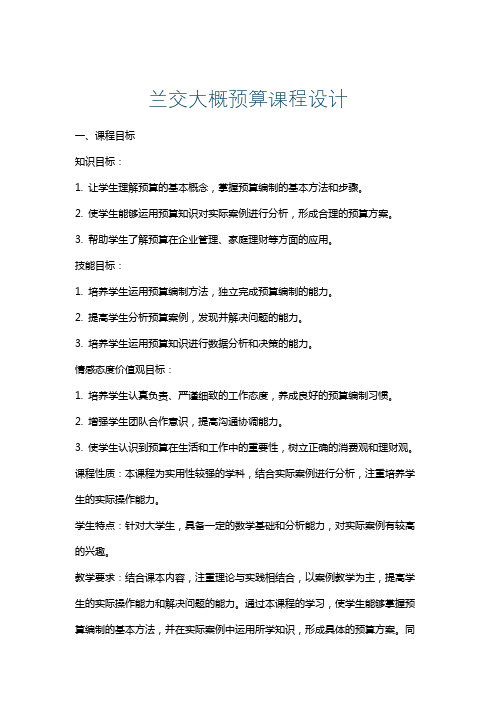 兰交大概预算课程设计

一、课程目标

知识目标：

1. 让学生理解预算的基本概念，掌握预算编制的基本方法和步骤。

2. 使学生能够运用预算知识对实际案例进行分析，形成合理的预算方案。

3. 帮助学生了解预算在企业管理、家庭理财等方面的应用。

技能目标：

1. 培养学生运用预算编制方法，独立完成预算编制的能力。

2. 提高学生分析预算案例，发现并解决问题的能力。

3. 培养学生运用预算知识进行数据分析和决策的能力。

情感态度价值观目标：

1. 培养学生认真负责、严谨细致的工作态度，养成良好的预算编制习惯。

2. 增强学生团队合作意识，提高沟通协调能力。

3. 使学生认识到预算在生活和工作中的重要性，树立正确的消费观和理财观。

课程性质：本课程为实用性较强的学科，结合实际案例进行分析，注重培养学生的实际操作能力。

学生特点：针对大学生，具备一定的数学基础和分析能力，对实际案例有较高的兴趣。

教学要求：结合课本内容，注重理论与实践相结合，以案例教学为主，提高学生的实际操作能力和解决问题的能力。通过本课程的学习，使学生能够掌握预算编制的基本方法，并在实际案例中运用所学知识，形成具体的预算方案。同